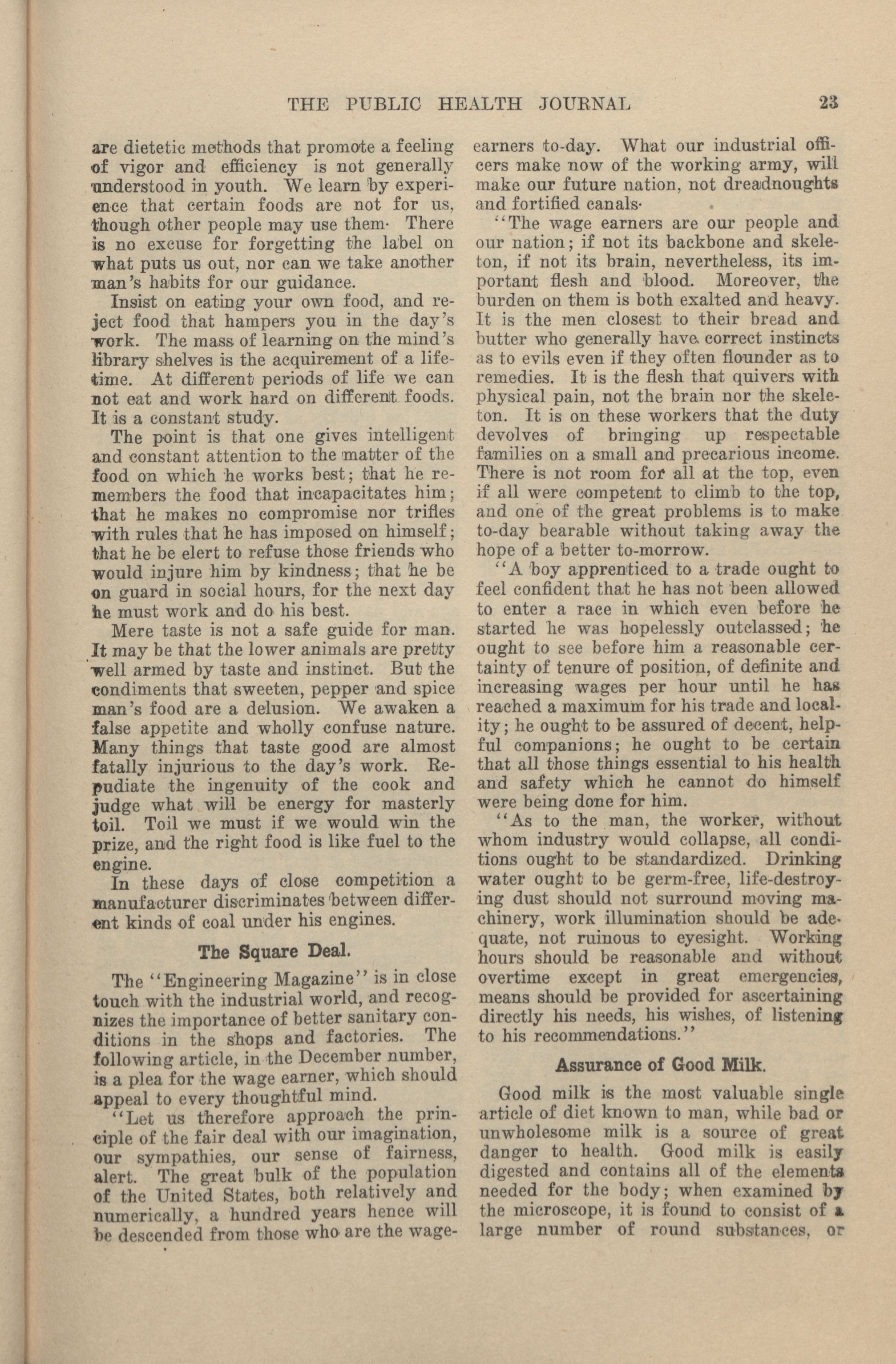 THE PUBLIC HEALTH JOURNAL 23

are dietetic methods that promote a feeling of vigor and efficiency is not generally understood in youth. We learn by experience that certain foods are not for us, though other people may use them· There is no excuse for forgetting the label on what puts us out, nor can we take another man's habits for our guidance.

Insist on eating your own food, and reject food that hampers you in the day's work. The mass of learning on the mind's library shelves is the acquirement of a lifetime. At different periods of life we can not eat and work hard on different foods. It is a constant study.

The point is that one gives intelligent and constant attention to the matter of the food on which he works best; that he remembers the food that incapacitates him; that he makes no compromise nor trifles with rules that he has imposed on himself; that he be elert to refuse those friends who would injure him by kindness; that he be on guard in social hours, for the next day he must work and do his best.

Mere taste is not a safe guide for man. It may be that the lower animals are pretty well armed by taste and instinct. But the condiments that sweeten, pepper and spice man's food are a delusion. We awaken a false appetite and wholly confuse nature. Many things that taste good are almost fatally injurious to the day's work. Repudiate the ingenuity of the cook and judge what will be energy for masterly toil. Toil we must if we would win the prize, and the right food is like fuel to the engine.

In these days of close competition a manufacturer discriminates between different kinds of coal under his engines.

The Square Deal.

The "Engineering Magazine" is in close touch with the industrial world, and recognizes the importance of better sanitary conditions in the shops and factories. The following article, in the December number, is a plea for the wage earner, which should appeal to every thoughtful mind.

"Let us therefore approach the principle of the fair deal with our imagination, our sympathies, our sense of fairness, alert. The great bulk of the population of the United States, both relatively and numerically, a hundred years hence will be descended from those who are the wage-earners to-day. What our industrial officers make now of the working army, will make our future nation, not dreadnoughts and fortified canals·

"The wage earners are our people and our nation; if not its backbone and skeleton, if not its brain, nevertheless, its important flesh and blood. Moreover, the burden on them is both exalted and heavy. It is the men closest to their bread and butter who generally have correct instincts as to evils even if they often flounder as to remedies. It is the flesh that quivers with physical pain, not the brain nor the skeleton. It is on these workers that the duty devolves of bringing up respectable families on a small and precarious income. There is not room for all at the top, even if all were competent to climb to the top, and one of the great problems is to make to-day bearable without taking away the hope of a better to-morrow.

"A boy apprenticed to a trade ought to feel confident that he has not been allowed to enter a race in which even before he started he was hopelessly outclassed; he ought to see before him a reasonable certainty of tenure of position, of definite and increasing wages per hour until he has reached a maximum for his trade and locality; he ought to be assured of decent, helpful companions; he ought to be certain that all those things essential to his health and safety which he cannot do himself were being done for him.

"As to the man, the worker, without whom industry would collapse, all conditions ought to be standardized. Drinking water ought to be germ-free, life-destroying dust should not surround moving machinery, work illumination should be adequate, not ruinous to eyesight. Working hours should be reasonable and without overtime except in great emergencies, means should be provided for ascertaining directly his needs, his wishes, of listening to his recommendations."

Assurance of Good Milk.

Good milk is the most valuable single article of diet known to man, while bad or unwholesome milk is a source of great danger to health. Good milk is easily digested and contains all of the elements needed for the body; when examined by the microscope, it is found to consist of a large number of round substances, or